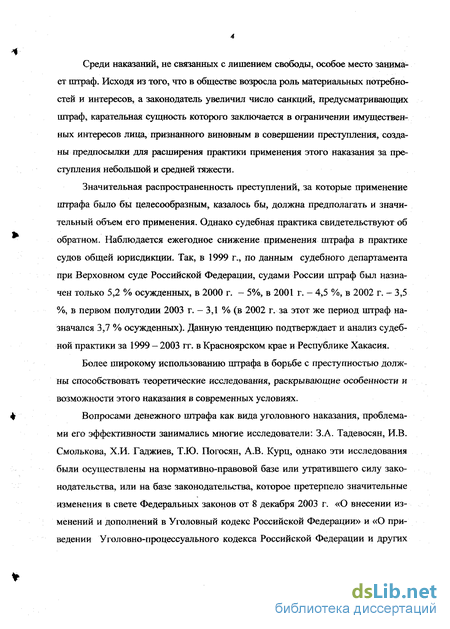 4

Среди наказаний, не связанных с лишением свободы, особое место занимает штраф. Исходя из того, что в обществе возросла роль материальных потребностей и интересов, а законодатель увеличил число санкций, предусматривающих штраф, карательная сущность которого заключается в ограничении имущественных интересов лица, признанного виновным в совершении преступления, созданы предпосылки для расширения практики применения этого наказания за преступления небольшой и средней тяжести.

Значительная распространенность преступлений, за которые применение штрафа было бы целесообразным, казалось бы, должна предполагать и значительный объем его применения. Однако судебная практика свидетельствуют об обратном. Наблюдается ежегодное снижение применения штрафа в практике судов общей юрисдикции. Так, в 1999 г., по данным судебного департамента при Верховном суде Российской Федерации, судами России штраф был назначен только 5,2 % осужденных, в 2000 г. – 5%, в 2001 г. – 4,5 %, в 2002 г. – 3,5 %, в первом полугодии 2003 г. – 3,1 % (в 2002 г. за этот же период штраф назначался 3,7 % осужденных). Данную тенденцию подтверждает и анализ судебной практики за 1999 – 2003 гг. в Красноярском крае и Республике Хакасия.

Более широкому использованию штрафа в борьбе с преступностью должны способствовать теоретические исследования, раскрывающие особенности и возможности этого наказания в современных условиях.

Вопросами денежного штрафа как вида уголовного наказания, проблемами его эффективности занимались многие исследователи: З.А. Тадевосян, И.В. Смолькова, Х.И. Гаджиев, Т.Ю. Погосян, А.В. Курц, однако эти исследования были осуществлены на нормативно-правовой базе или утратившего силу законодательства, или на базе законодательства, которое претерпело значительные изменения в свете Федеральных законов от 8 декабря 2003 г. «О внесении изменений и дополнений в Уголовный кодекс Российской Федерации» и «О приведении Уголовно-процессуального кодекса Российской Федерации и других

dsLib.net
библиотека диссертаций